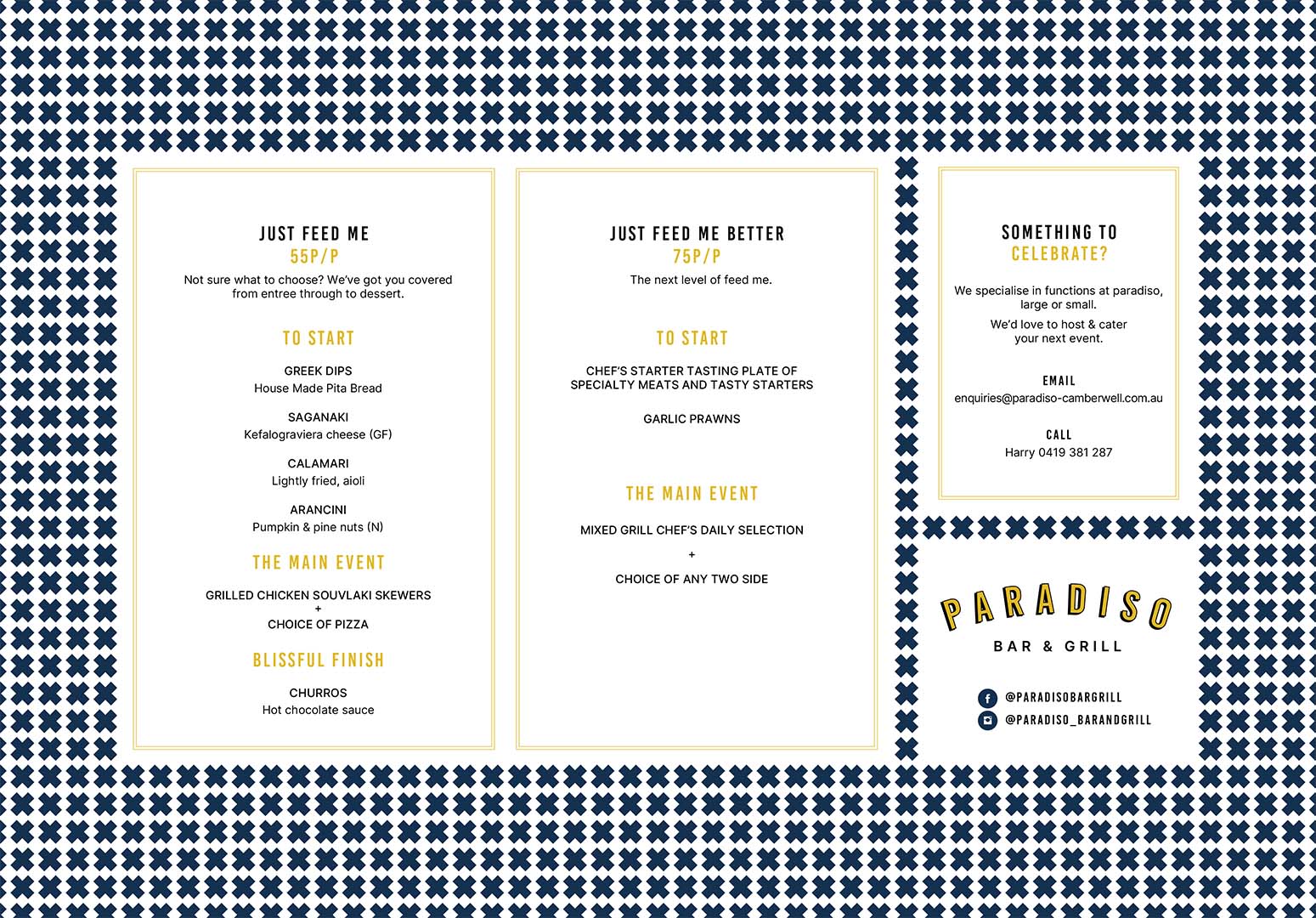 JUST FEED ME
55P/P
Not sure what to choose? We've got you covered from entree through to dessert.

TO START

GREEK DIPS
House Made Pita Bread

SAGANAKI
Kefalograviera cheese (GF)

CALAMARI
Lightly fried, aioli

ARANCINI
Pumpkin & pine nuts (N)

THE MAIN EVENT

GRILLED CHICKEN SOUVLAKI SKEWERS
+
CHOICE OF PIZZA

BLISSFUL FINISH

CHURROS
Hot chocolate sauce

JUST FEED ME BETTER
75P/P
The next level of feed me.

TO START

CHEF'S STARTER TASTING PLATE OF SPECIALTY MEATS AND TASTY STARTERS

GARLIC PRAWNS

THE MAIN EVENT

MIXED GRILL CHEF'S DAILY SELECTION
+
CHOICE OF ANY TWO SIDE

SOMETHING TO
CELEBRATE?

We specialise in functions at paradiso, large or small.
We'd love to host & cater your next event.

EMAIL
enquiries@paradiso-camberwell.com.au

CALL
Harry 0419 381 287

PARADISO
BAR & GRILL

@PARADISOBARGRILL
@PARADISO_BARANDGRILL